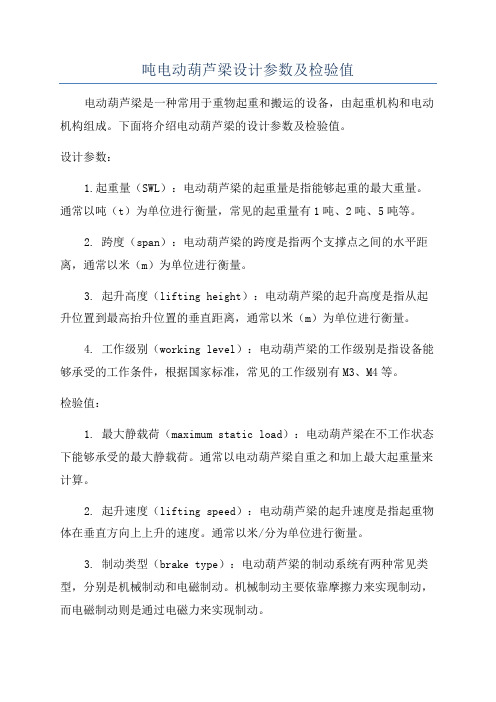 吨电动葫芦梁设计参数及检验值

电动葫芦梁是一种常用于重物起重和搬运的设备，由起重机构和电动机构组成。下面将介绍电动葫芦梁的设计参数及检验值。

设计参数：

1.起重量（SWL）：电动葫芦梁的起重量是指能够起重的最大重量。通常以吨（t）为单位进行衡量，常见的起重量有1吨、2吨、5吨等。

2. 跨度（span）：电动葫芦梁的跨度是指两个支撑点之间的水平距离，通常以米（m）为单位进行衡量。

3. 起升高度（lifting height）：电动葫芦梁的起升高度是指从起升位置到最高抬升位置的垂直距离，通常以米（m）为单位进行衡量。

4. 工作级别（working level）：电动葫芦梁的工作级别是指设备能够承受的工作条件，根据国家标准，常见的工作级别有M3、M4等。

检验值：

1. 最大静载荷（maximum static load）：电动葫芦梁在不工作状态下能够承受的最大静载荷。通常以电动葫芦梁自重之和加上最大起重量来计算。

2. 起升速度（lifting speed）：电动葫芦梁的起升速度是指起重物体在垂直方向上上升的速度。通常以米/分为单位进行衡量。

3. 制动类型（brake type）：电动葫芦梁的制动系统有两种常见类型，分别是机械制动和电磁制动。机械制动主要依靠摩擦力来实现制动，而电磁制动则是通过电磁力来实现制动。